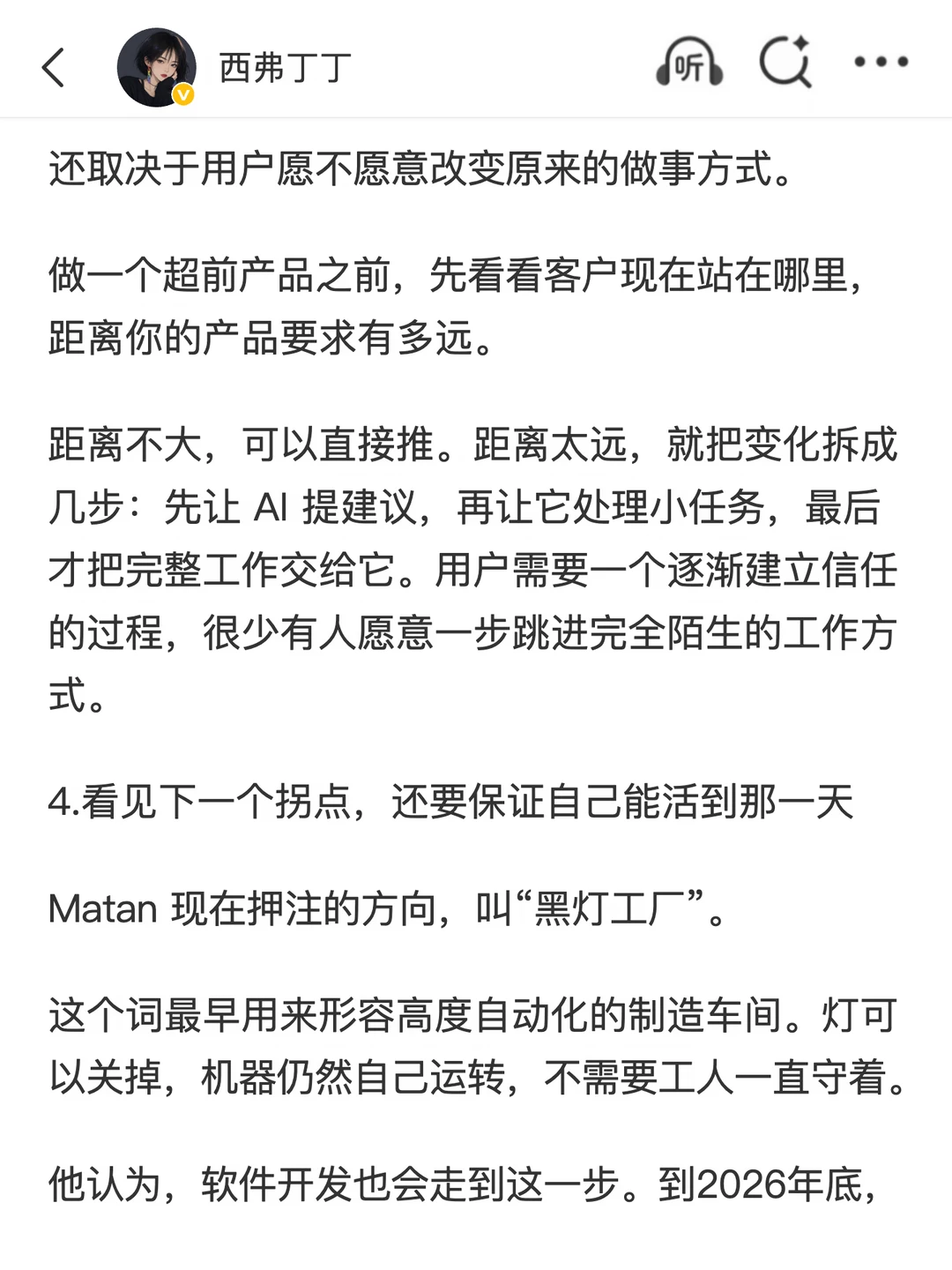 西弗丁丁

听

还取决于用户愿不愿意改变原来的做事方式。

做一个超前产品之前，先看看客户现在站在哪里，距离你的产品要求有多远。

距离不大，可以直接推。距离太远，就把变化拆成几步：先让 AI 提建议，再让它处理小任务，最后才把完整工作交给它。用户需要一个逐渐建立信任的过程，很少有人愿意一步跳进完全陌生的工作方式。

4.看见下一个拐点，还要保证自己能活到那一天

Matan 现在押注的方向，叫“黑灯工厂”。

这个词最早用来形容高度自动化的制造车间。灯可以关掉，机器仍然自己运转，不需要工人一直守着。

他认为，软件开发也会走到这一步。到2026年底，